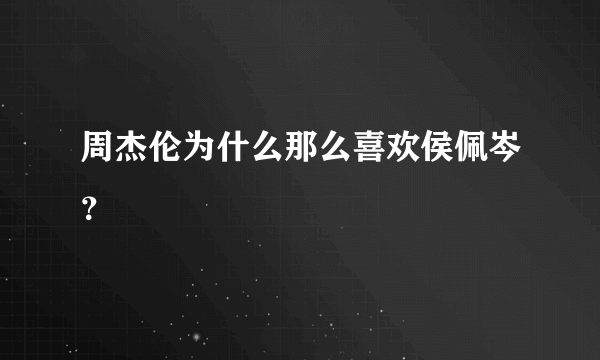 周杰伦为什么那么喜欢侯佩岑？